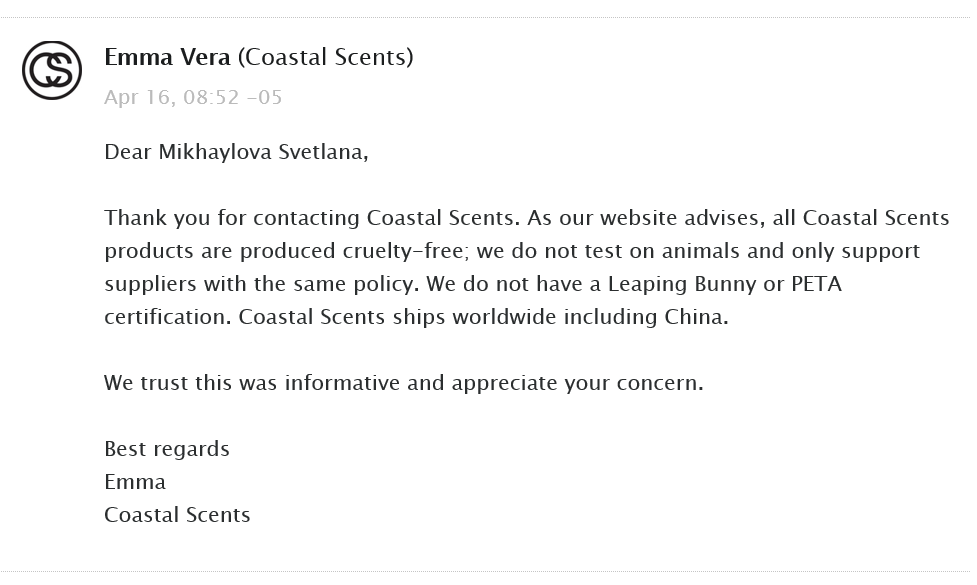 CS

Emma Vera (Coastal Scents)
Apr 16, 08:52 -05

Dear Mikhaylova Svetlana,

Thank you for contacting Coastal Scents. As our website advises, all Coastal Scents products are produced cruelty-free; we do not test on animals and only support suppliers with the same policy. We do not have a Leaping Bunny or PETA certification. Coastal Scents ships worldwide including China.

We trust this was informative and appreciate your concern.

Best regards
Emma
Coastal Scents